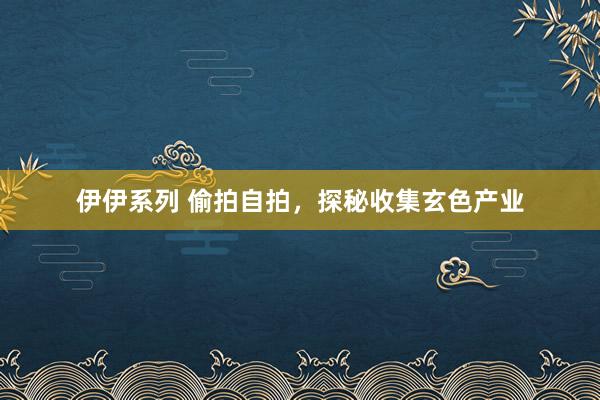 伊伊系列 偷拍自拍，探秘收集玄色产业